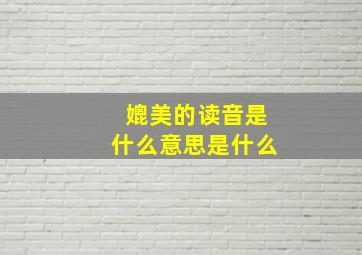 媲美的读音是
什么意思是什么